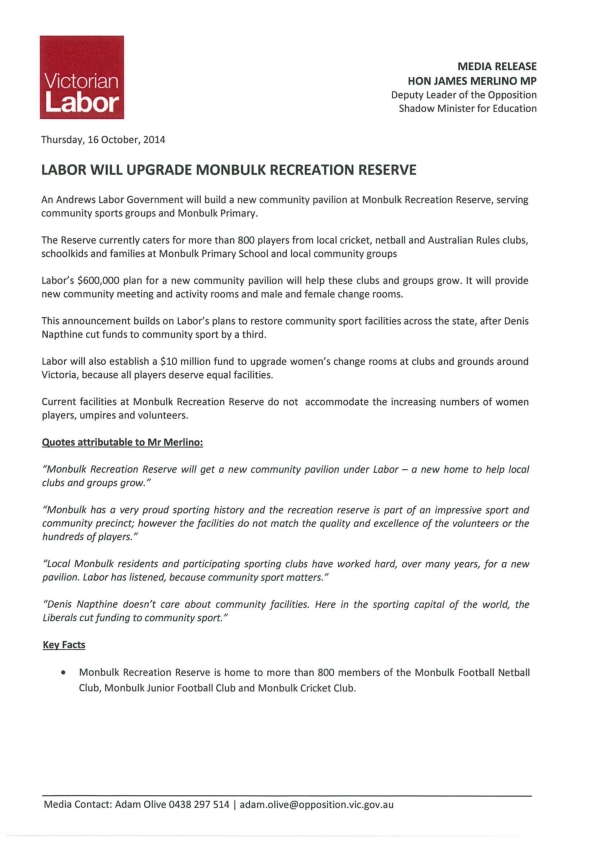 Victorian Labor

MEDIA RELEASE
HON JAMES MERLINO MP
Deputy Leader of the Opposition
Shadow Minister for Education

Thursday, 16 October, 2014

LABOR WILL UPGRADE MONBULK RECREATION RESERVE

An Andrews Labor Government will build a new community pavilion at Monbulk Recreation Reserve, serving community sports groups and Monbulk Primary.

The Reserve currently caters for more than 800 players from local cricket, netball and Australian Rules clubs, schoolkids and families at Monbulk Primary School and local community groups

Labor's $600,000 plan for a new community pavilion will help these clubs and groups grow. It will provide new community meeting and activity rooms and male and female change rooms.

This announcement builds on Labor's plans to restore community sport facilities across the state, after Denis Napthine cut funds to community sport by a third.

Labor will also establish a $10 million fund to upgrade women's change rooms at clubs and grounds around Victoria, because all players deserve equal facilities.

Current facilities at Monbulk Recreation Reserve do not accommodate the increasing numbers of women players, umpires and volunteers.

Quotes attributable to Mr Merlino:

"Monbulk Recreation Reserve will get a new community pavilion under Labor – a new home to help local clubs and groups grow."

"Monbulk has a very proud sporting history and the recreation reserve is part of an impressive sport and community precinct; however the facilities do not match the quality and excellence of the volunteers or the hundreds of players."

"Local Monbulk residents and participating sporting clubs have worked hard, over many years, for a new pavilion. Labor has listened, because community sport matters."

"Denis Napthine doesn't care about community facilities. Here in the sporting capital of the world, the Liberals cut funding to community sport."

Key Facts

• Monbulk Recreation Reserve is home to more than 800 members of the Monbulk Football Netball Club, Monbulk Junior Football Club and Monbulk Cricket Club.

Media Contact: Adam Olive 0438 297 514 | adam.olive@opposition.vic.gov.au